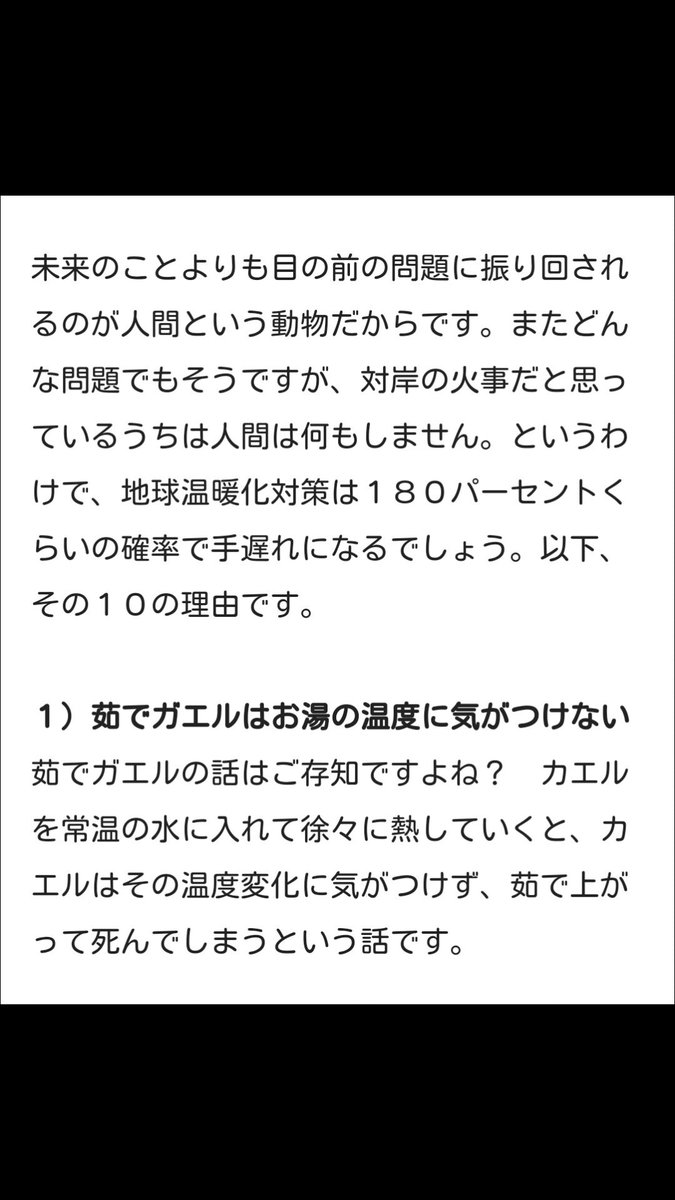 未来のことよりも目の前の問題に振り回されるのが人間という動物だからです。またどんな問題でもそうですが、対岸の火事だと思っているうちは人間は何もしません。というわけで、地球温暖化対策は１８０パーセントくらいの確率で手遅れになるでしょう。以下、その１０の理由です。

１）茹でガエルはお湯の温度に気がつけない
茹でガエルの話はご存知ですよね？　カエルを常温の水に入れて徐々に熱していくと、カエルはその温度変化に気がつけず、茹で上がって死んでしまうという話です。